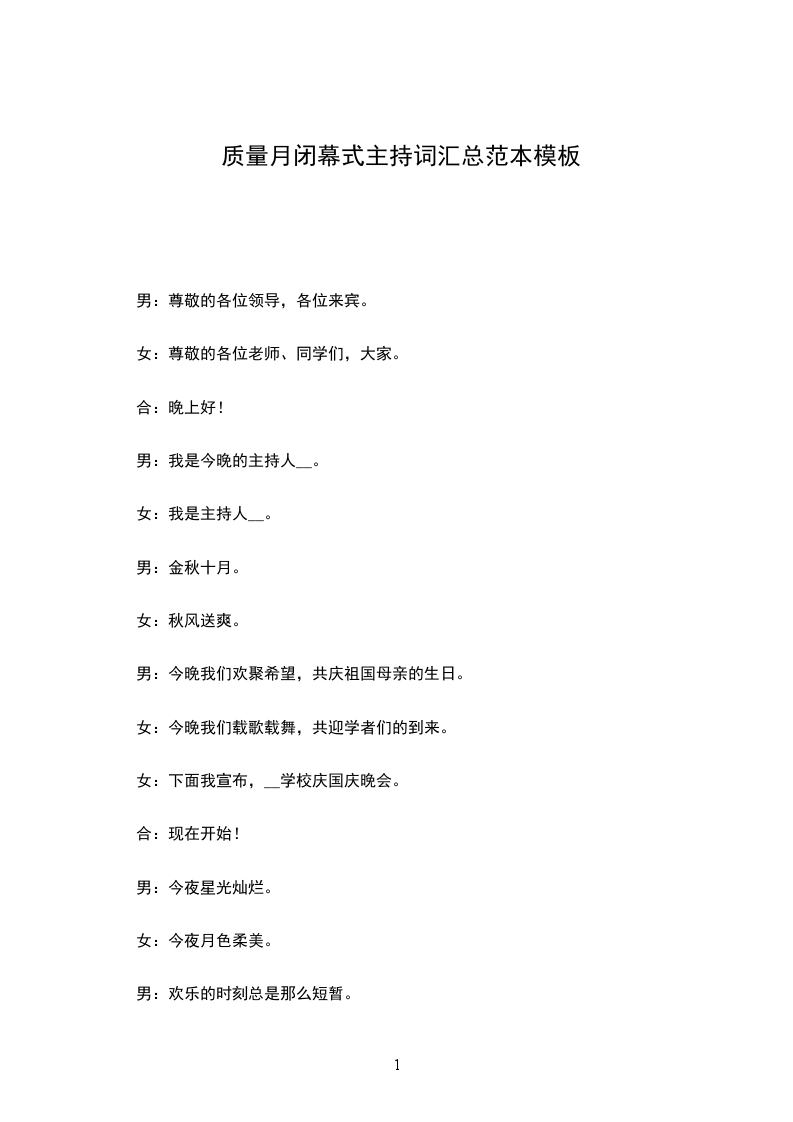 质量月闭幕式主持词汇总范本模板

男：尊敬的各位领导，各位来宾。

女：尊敬的各位老师、同学们，大家。

合：晚上好！

男：我是今晚的主持人__。

女：我是主持人__。

男：金秋十月。

女：秋风送爽。

男：今晚我们欢聚希望，共庆祖国母亲的生日。

女：今晚我们载歌载舞，共迎学者们的到来。

女：下面我宣布，__学校庆国庆晚会。

合：现在开始！

男：今夜星光灿烂。

女：今夜月色柔美。

男：欢乐的时刻总是那么短暂。

1